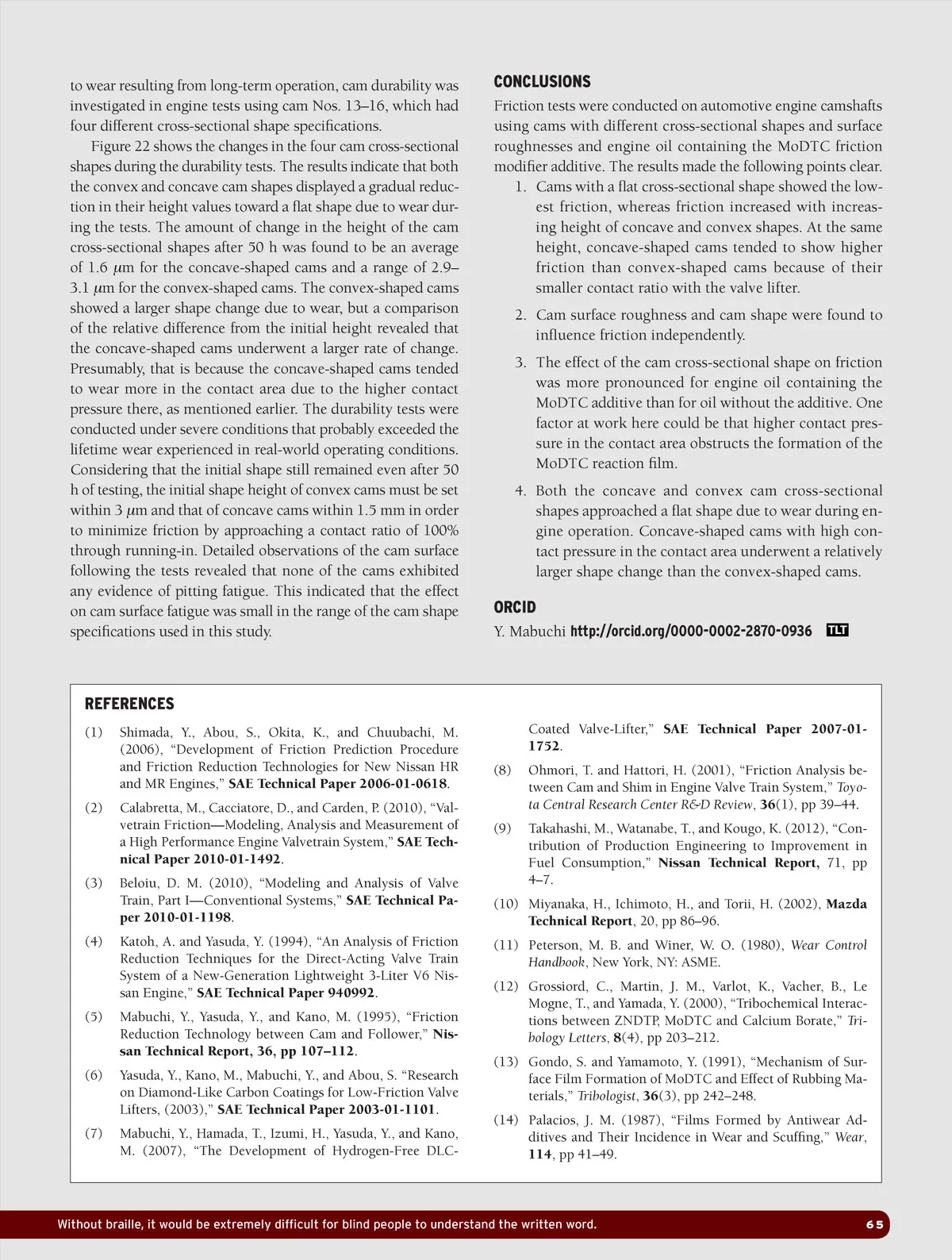 to wear resulting from long-term operation, cam durability was investigated in engine tests using cam Nos. 13–16, which had four different cross-sectional shape specifications.

Figure 22 shows the changes in the four cam cross-sectional shapes during the durability tests. The results indicate that both the convex and concave cam shapes displayed a gradual reduction in their height values toward a flat shape due to wear during the tests. The amount of change in the height of the cam cross-sectional shapes after 50 h was found to be an average of 1.6 $\mu$m for the concave-shaped cams and a range of 2.9–3.1 $\mu$m for the convex-shaped cams. The convex-shaped cams showed a larger shape change due to wear, but a comparison of the relative difference from the initial height revealed that the concave-shaped cams underwent a larger rate of change. Presumably, that is because the concave-shaped cams tended to wear more in the contact area due to the higher contact pressure there, as mentioned earlier. The durability tests were conducted under severe conditions that probably exceeded the lifetime wear experienced in real-world operating conditions. Considering that the initial shape still remained even after 50 h of testing, the initial shape height of convex cams must be set within 3 $\mu$m and that of concave cams within 1.5 mm in order to minimize friction by approaching a contact ratio of 100% through running-in. Detailed observations of the cam surface following the tests revealed that none of the cams exhibited any evidence of pitting fatigue. This indicated that the effect on cam surface fatigue was small in the range of the cam shape specifications used in this study.

CONCLUSIONS
Friction tests were conducted on automotive engine camshafts using cams with different cross-sectional shapes and surface roughnesses and engine oil containing the MoDTC friction modifier additive. The results made the following points clear.
1. Cams with a flat cross-sectional shape showed the lowest friction, whereas friction increased with increasing height of concave and convex shapes. At the same height, concave-shaped cams tended to show higher friction than convex-shaped cams because of their smaller contact ratio with the valve lifter.
2. Cam surface roughness and cam shape were found to influence friction independently.
3. The effect of the cam cross-sectional shape on friction was more pronounced for engine oil containing the MoDTC additive than for oil without the additive. One factor at work here could be that higher contact pressure in the contact area obstructs the formation of the MoDTC reaction film.
4. Both the concave and convex cam cross-sectional shapes approached a flat shape due to wear during engine operation. Concave-shaped cams with high contact pressure in the contact area underwent a relatively larger shape change than the convex-shaped cams.

ORCID
Y. Mabuchi http://orcid.org/0000-0002-2870-0936 TLT

REFERENCES
(1) Shimada, Y., Abou, S., Okita, K., and Chuubachi, M. (2006), “Development of Friction Prediction Procedure and Friction Reduction Technologies for New Nissan HR and MR Engines,” SAE Technical Paper 2006-01-0618.
(2) Calabretta, M., Cacciatore, D., and Carden, P. (2010), “Valvetrain Friction—Modeling, Analysis and Measurement of a High Performance Engine Valvetrain System,” SAE Technical Paper 2010-01-1492.
(3) Beloiu, D. M. (2010), “Modeling and Analysis of Valve Train, Part I—Conventional Systems,” SAE Technical Paper 2010-01-1198.
(4) Katoh, A. and Yasuda, Y. (1994), “An Analysis of Friction Reduction Techniques for the Direct-Acting Valve Train System of a New-Generation Lightweight 3-Liter V6 Nissan Engine,” SAE Technical Paper 940992.
(5) Mabuchi, Y., Yasuda, Y., and Kano, M. (1995), “Friction Reduction Technology between Cam and Follower,” Nissan Technical Report, 36, pp 107–112.
(6) Yasuda, Y., Kano, M., Mabuchi, Y., and Abou, S. “Research on Diamond-Like Carbon Coatings for Low-Friction Valve Lifters, (2003),” SAE Technical Paper 2003-01-1101.
(7) Mabuchi, Y., Hamada, T., Izumi, H., Yasuda, Y., and Kano, M. (2007), “The Development of Hydrogen-Free DLC-Coated Valve-Lifter,” SAE Technical Paper 2007-01-1752.
(8) Ohmori, T. and Hattori, H. (2001), “Friction Analysis between Cam and Shim in Engine Valve Train System,” Toyota Central Research Center R&D Review, 36(1), pp 39–44.
(9) Takahashi, M., Watanabe, T., and Kougo, K. (2012), “Contribution of Production Engineering to Improvement in Fuel Consumption,” Nissan Technical Report, 71, pp 4–7.
(10) Miyanaka, H., Ichimoto, H., and Torii, H. (2002), Mazda Technical Report, 20, pp 86–96.
(11) Peterson, M. B. and Winer, W. O. (1980), Wear Control Handbook, New York, NY: ASME.
(12) Grossiord, C., Martin, J. M., Varlot, K., Vacher, B., Le Mogne, T., and Yamada, Y. (2000), “Tribochemical Interactions between ZNDTP, MoDTC and Calcium Borate,” Tribology Letters, 8(4), pp 203–212.
(13) Gondo, S. and Yamamoto, Y. (1991), “Mechanism of Surface Film Formation of MoDTC and Effect of Rubbing Materials,” Tribologist, 36(3), pp 242–248.
(14) Palacios, J. M. (1987), “Films Formed by Antiwear Additives and Their Incidence in Wear and Scuffing,” Wear, 114, pp 41–49.

Without braille, it would be extremely difficult for blind people to understand the written word. 65